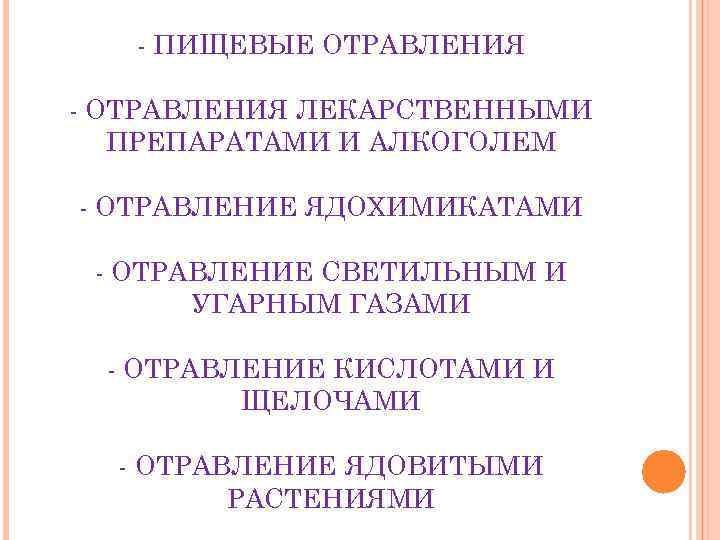 - ПИЩЕВЫЕ ОТРАВЛЕНИЯ

- ОТРАВЛЕНИЯ ЛЕКАРСТВЕННЫМИ ПРЕПАРАТАМИ И АЛКОГОЛЕМ

- ОТРАВЛЕНИЕ ЯДОХИМИКАТАМИ

- ОТРАВЛЕНИЕ СВЕТИЛЬНЫМ И УГАРНЫМ ГАЗАМИ

- ОТРАВЛЕНИЕ КИСЛОТАМИ И ЩЕЛОЧАМИ

- ОТРАВЛЕНИЕ ЯДОВИТЫМИ РАСТЕНИЯМИ